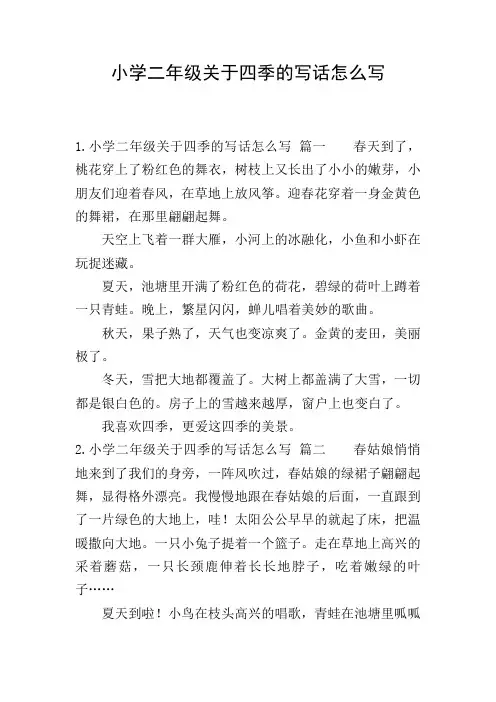 小学二年级关于四季的写话怎么写

1.小学二年级关于四季的写话怎么写 篇一 春天到了，桃花穿上了粉红色的舞衣，树枝上又长出了小小的嫩芽，小朋友们迎着春风，在草地上放风筝。迎春花穿着一身金黄色的舞裙，在那里翩翩起舞。

天空上飞着一群大雁，小河上的冰融化，小鱼和小虾在玩捉迷藏。

夏天，池塘里开满了粉红色的荷花，碧绿的荷叶上蹲着一只青蛙。晚上，繁星闪闪，蝉儿唱着美妙的歌曲。

秋天，果子熟了，天气也变凉爽了。金黄的麦田，美丽极了。

冬天，雪把大地都覆盖了。大树上都盖满了大雪，一切都是银白色的。房子上的雪越来越厚，窗户上也变白了。

我喜欢四季，更爱这四季的美景。

2.小学二年级关于四季的写话怎么写 篇二 春姑娘悄悄地来到了我们的身旁，一阵风吹过，春姑娘的绿裙子翩翩起舞，显得格外漂亮。我慢慢地跟在春姑娘的后面，一直跟到了一片绿色的大地上，哇！太阳公公早早的就起了床，把温暖撒向大地。一只小兔子提着一个篮子。走在草地上高兴的采着蘑菇，一只长颈鹿伸着长长地脖子，吃着嫩绿的叶子……

夏天到啦！小鸟在枝头高兴的唱歌，青蛙在池塘里呱呱